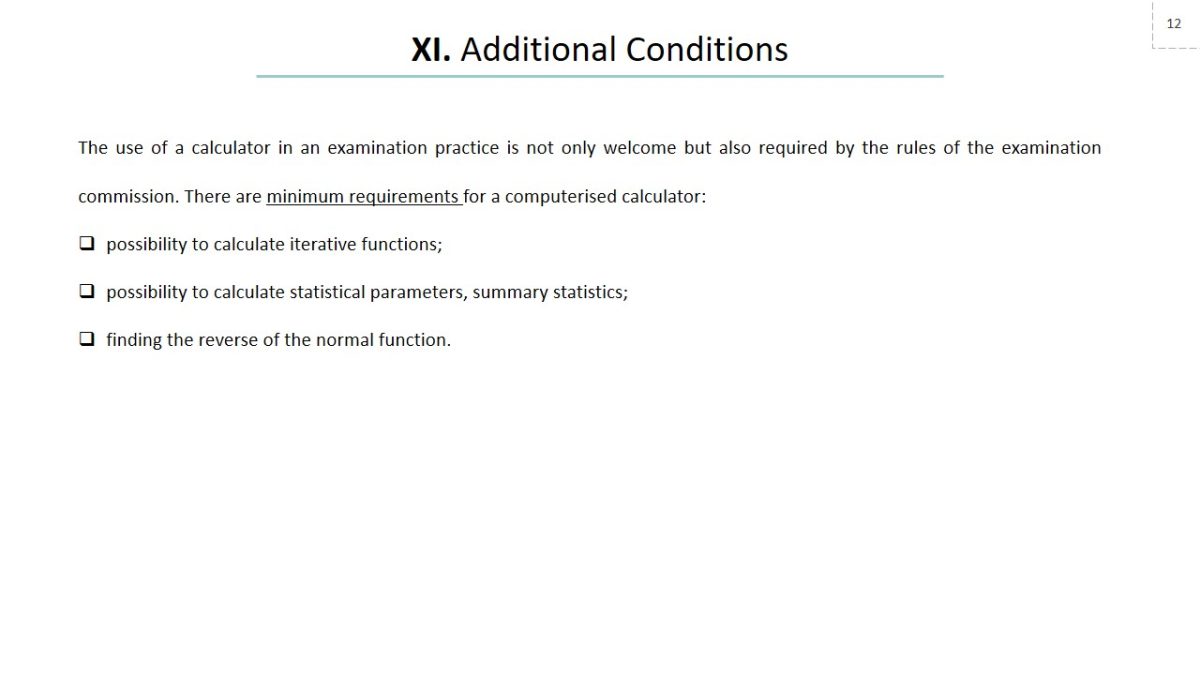 12

XI. Additional Conditions

The use of a calculator in an examination practice is not only welcome but also required by the rules of the examination commission. There are minimum requirements for a computerised calculator:

❑ possibility to calculate iterative functions;

❑ possibility to calculate statistical parameters, summary statistics;

❑ finding the reverse of the normal function.